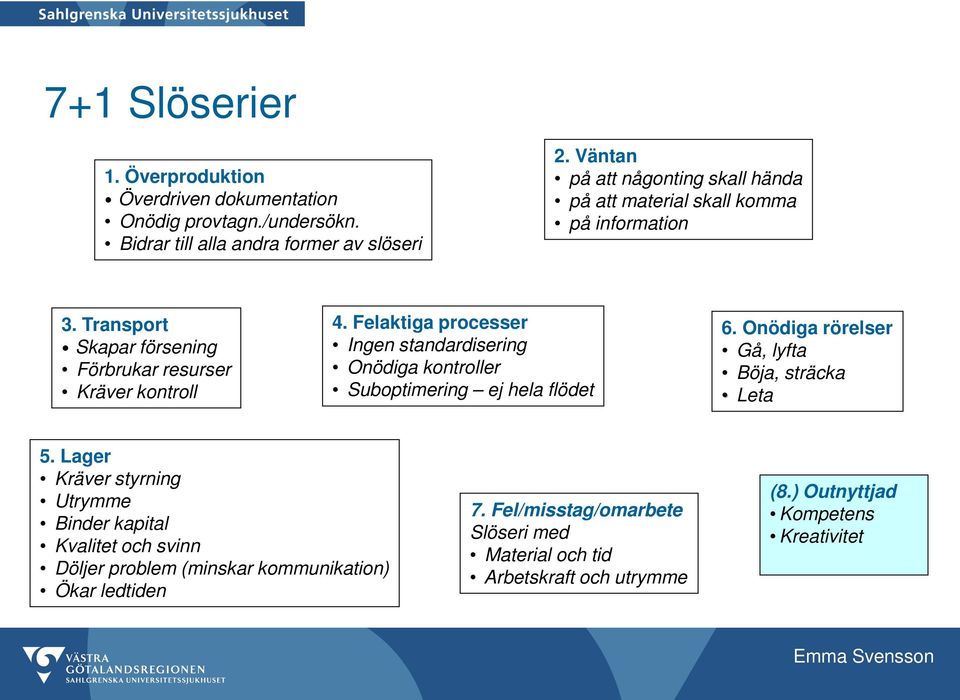 Sahlgrenska Universitetssjukhuset

7+1 Slöserier

1. Överproduktion
• Överdriven dokumentation
• Onödig provtagn./undersökn.
• Bidrar till alla andra former av slöseri

2. Väntan
• på att någonting skall hända
• på att material skall komma
• på information

3. Transport
• Skapar försening
• Förbrukar resurser
• Kräver kontroll

4. Felaktiga processer
• Ingen standardisering
• Onödiga kontroller
• Suboptimering – ej hela flödet

6. Onödiga rörelser
• Gå, lyfta
• Böja, sträcka
• Leta

5. Lager
• Kräver styrning
• Utrymme
• Binder kapital
• Kvalitet och svinn
• Döljer problem (minskar kommunikation)
• Ökar ledtiden

7. Fel/misstag/omarbete
Slöseri med
• Material och tid
• Arbetskraft och utrymme

(8.) Outnyttjad
• Kompetens
• Kreativitet

VÄSTRA GÖTALANDSREGIONEN
SAHLGRENSKA UNIVERSITETSSJUKHUSET

Emma Svensson